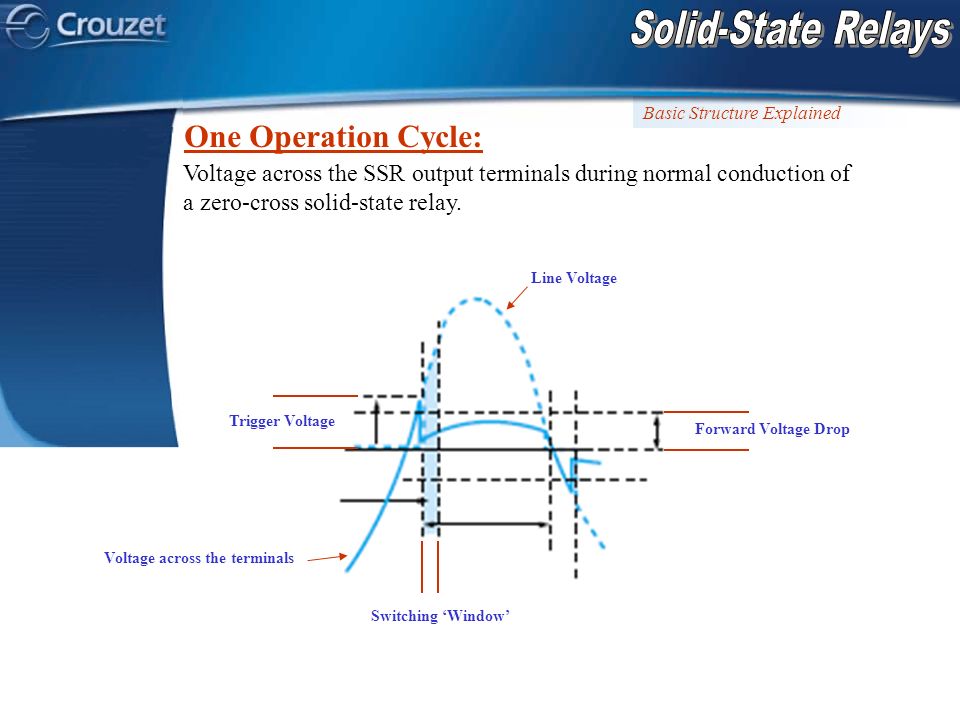 Crouzet

Solid-State Relays

Basic Structure Explained

One Operation Cycle:

Voltage across the SSR output terminals during normal conduction of a zero-cross solid-state relay.

Line Voltage

Trigger Voltage

Forward Voltage Drop

Voltage across the terminals

Switching ‘Window’